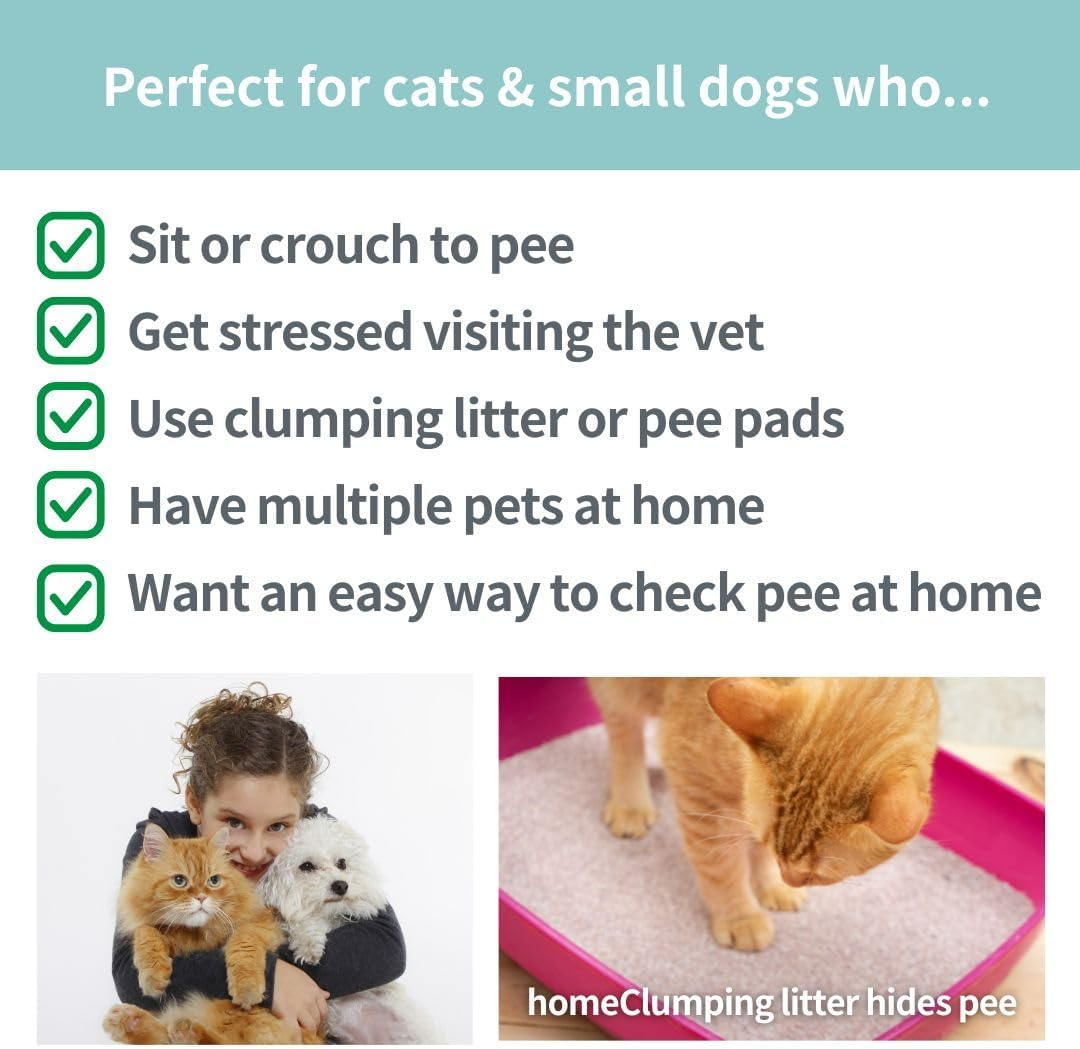 Perfect for cats & small dogs who...

Sit or crouch to pee
Get stressed visiting the vet
Use clumping litter or pee pads
Have multiple pets at home
Want an easy way to check pee at home

homeClumping litter hides pee